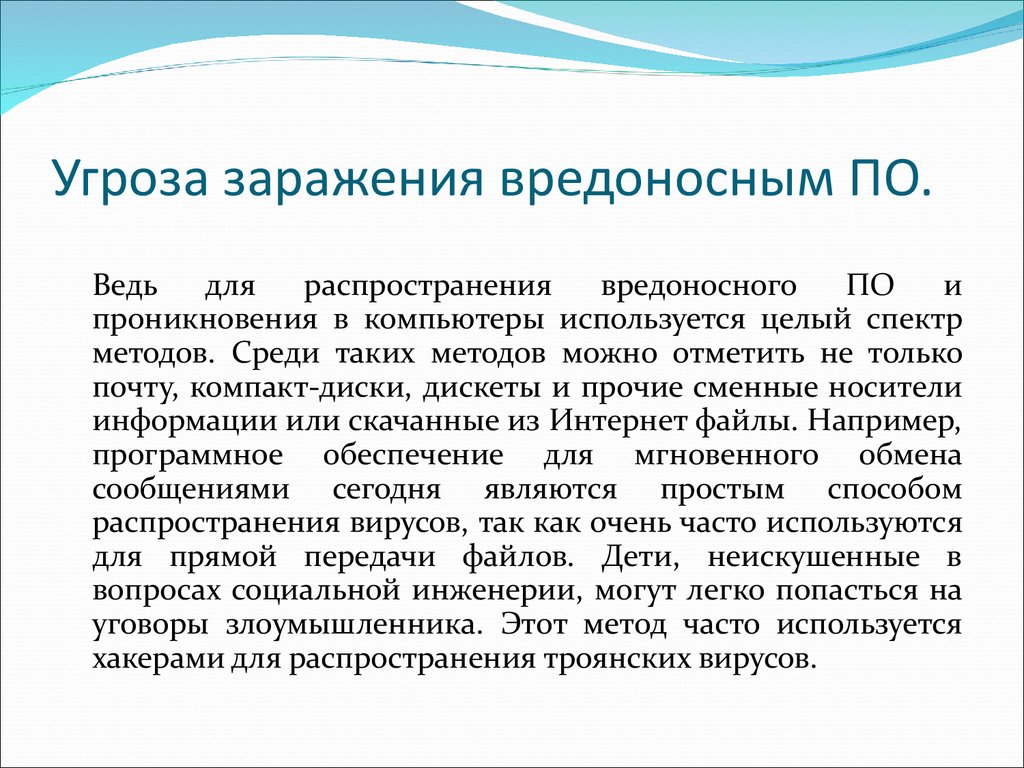 Угроза заражения вредоносным ПО.

Ведь для распространения вредоносного ПО и проникновения в компьютеры используется целый спектр методов. Среди таких методов можно отметить не только почту, компакт-диски, дискеты и прочие сменные носители информации или скачанные из Интернет файлы. Например, программное обеспечение для мгновенного обмена сообщениями сегодня являются простым способом распространения вирусов, так как очень часто используются для прямой передачи файлов. Дети, неискушенные в вопросах социальной инженерии, могут легко попасться на уговоры злоумышленника. Этот метод часто используется хакерами для распространения троянских вирусов.